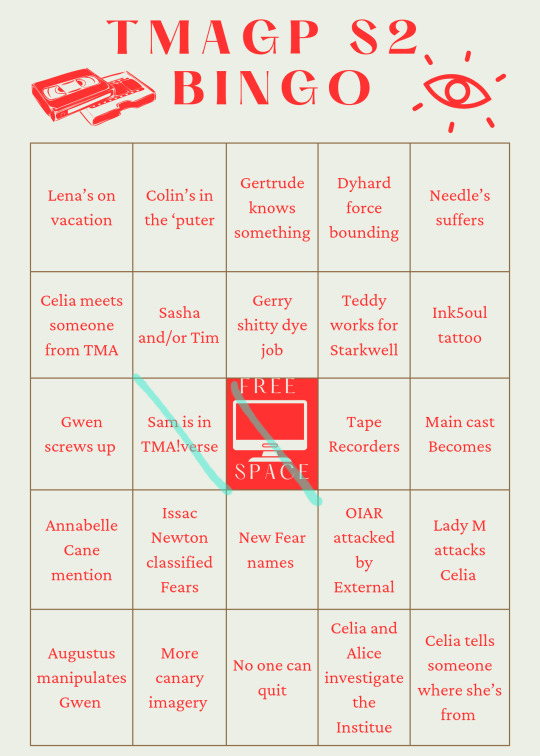 TMAGP S2
BINGO

| | | | | |
|---|---|---|---|---|
| Lena's on vacation | Colin's in the 'puter | Gertrude knows something | Dyhard force bounding | Needle's suffers |
| Celia meets someone from TMA | Sasha and/or Tim | Gerry shitty dye job | Teddy works for Starkwell | Ink5oul tattoo |
| Gwen screws up | Sam is in TMA!verse | FREE SPACE | Tape Recorders | Main cast Becomes |
| Annabelle Cane mention | Issac Newton classified Fears | New Fear names | OIAR attacked by External | Lady M attacks Celia |
| Augustus manipulates Gwen | More canary imagery | No one can quit | Celia and Alice investigate the Institue | Celia tells someone where she's from |